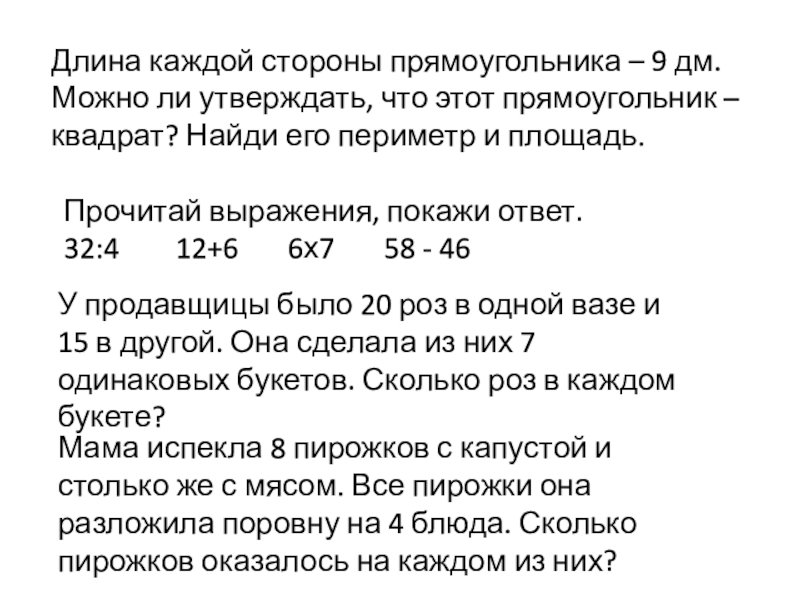 Длина каждой стороны прямоугольника – 9 дм. Можно ли утверждать, что этот прямоугольник – квадрат? Найди его периметр и площадь.

Прочитай выражения, покажи ответ.
32:4 12+6 6х7 58 - 46

У продавщицы было 20 роз в одной вазе и 15 в другой. Она сделала из них 7 одинаковых букетов. Сколько роз в каждом букете?

Мама испекла 8 пирожков с капустой и столько же с мясом. Все пирожки она разложила поровну на 4 блюда. Сколько пирожков оказалось на каждом из них?